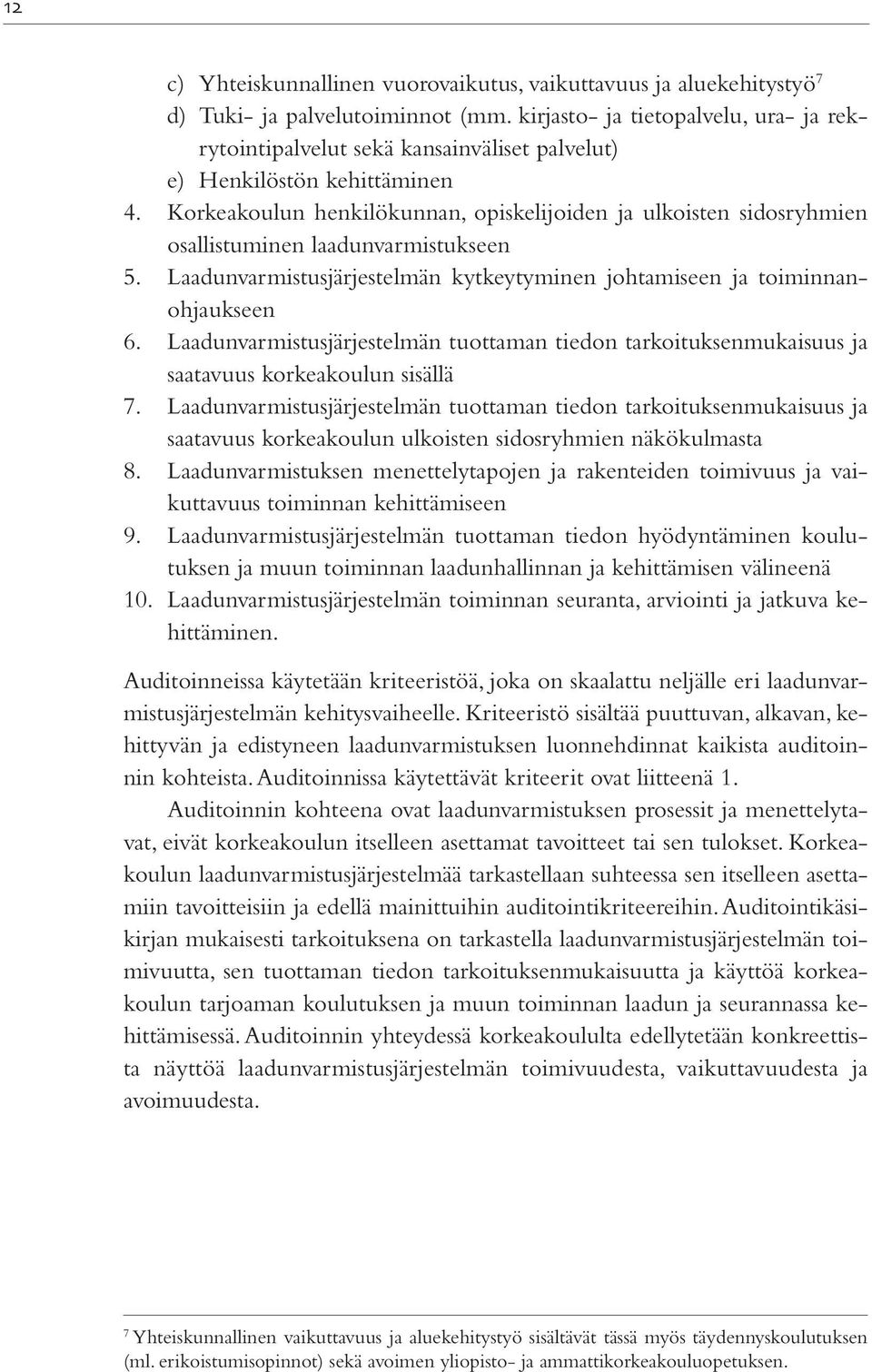 12

c) Yhteiskunnallinen vuorovaikutus, vaikuttavuus ja aluekehitystyö$^7$
d) Tuki- ja palvelutoiminnot (mm. kirjasto- ja tietopalvelu, ura- ja rekrytointipalvelut sekä kansainväliset palvelut)
e) Henkilöstön kehittäminen
4. Korkeakoulun henkilökunnan, opiskelijoiden ja ulkoisten sidosryhmien osallistuminen laadunvarmistukseen
5. Laadunvarmistusjärjestelmän kytkeytyminen johtamiseen ja toiminnanohjaukseen
6. Laadunvarmistusjärjestelmän tuottaman tiedon tarkoituksenmukaisuus ja saatavuus korkeakoulun sisällä
7. Laadunvarmistusjärjestelmän tuottaman tiedon tarkoituksenmukaisuus ja saatavuus korkeakoulun ulkoisten sidosryhmien näkökulmasta
8. Laadunvarmistuksen menettelytapojen ja rakenteiden toimivuus ja vaikuttavuus toiminnan kehittämiseen
9. Laadunvarmistusjärjestelmän tuottaman tiedon hyödyntäminen koulutuksen ja muun toiminnan laadunhallinnan ja kehittämisen välineenä
10. Laadunvarmistusjärjestelmän toiminnan seuranta, arviointi ja jatkuva kehittäminen.

Auditoinneissa käytetään kriteeristöä, joka on skaalattu neljälle eri laadunvarmistusjärjestelmän kehitysvaiheelle. Kriteeristö sisältää puuttuvan, alkavan, kehittyvän ja edistyneen laadunvarmistuksen luonnehdinnat kaikista auditoinnin kohteista. Auditoinnissa käytettävät kriteerit ovat liitteenä 1.

Auditoinnin kohteena ovat laadunvarmistuksen prosessit ja menettelytavat, eivät korkeakoulun itselleen asettamat tavoitteet tai sen tulokset. Korkeakoulun laadunvarmistusjärjestelmää tarkastellaan suhteessa sen itselleen asettamiin tavoitteisiin ja edellä mainittuihin auditointikriteereihin. Auditointikäsikirjan mukaisesti tarkoituksena on tarkastella laadunvarmistusjärjestelmän toimivuutta, sen tuottaman tiedon tarkoituksenmukaisuutta ja käyttöä korkeakoulun tarjoaman koulutuksen ja muun toiminnan laadun ja seurannassa kehittämisessä. Auditoinnin yhteydessä korkeakoululta edellytetään konkreettista näyttöä laadunvarmistusjärjestelmän toimivuudesta, vaikuttavuudesta ja avoimuudesta.

$^7$ Yhteiskunnallinen vaikuttavuus ja aluekehitystyö sisältävät tässä myös täydennyskoulutuksen (ml. erikoistumisopinnot) sekä avoimen yliopisto- ja ammattikorkeakouluopetuksen.